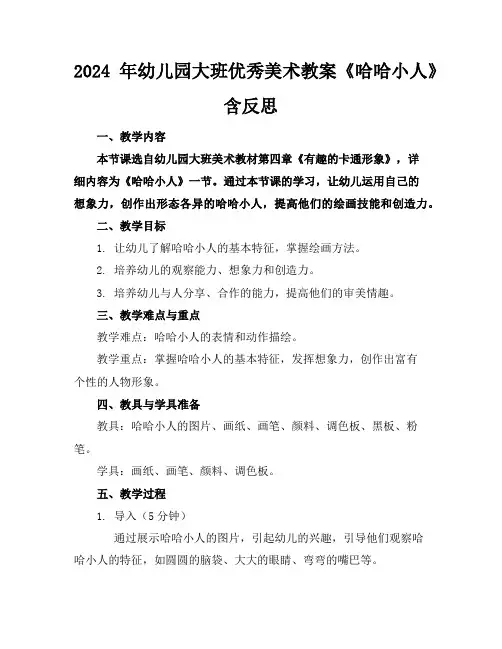 2024 年幼儿园大班优秀美术教案《哈哈小人》含反思

一、教学内容

本节课选自幼儿园大班美术教材第四章《有趣的卡通形象》，详细内容为《哈哈小人》一节。通过本节课的学习，让幼儿运用自己的想象力，创作出形态各异的哈哈小人，提高他们的绘画技能和创造力。

二、教学目标

1. 让幼儿了解哈哈小人的基本特征，掌握绘画方法。

2. 培养幼儿的观察能力、想象力和创造力。

3. 培养幼儿与人分享、合作的能力，提高他们的审美情趣。

三、教学难点与重点

教学难点：哈哈小人的表情和动作描绘。

教学重点：掌握哈哈小人的基本特征，发挥想象力，创作出富有个性的人物形象。

四、教具与学具准备

教具：哈哈小人的图片、画纸、画笔、颜料、调色板、黑板、粉笔。

学具：画纸、画笔、颜料、调色板。

五、教学过程

1. 导入（5 分钟）

通过展示哈哈小人的图片，引起幼儿的兴趣，引导他们观察哈哈小人的特征，如圆圆的脑袋、大大的眼睛、弯弯的嘴巴等。